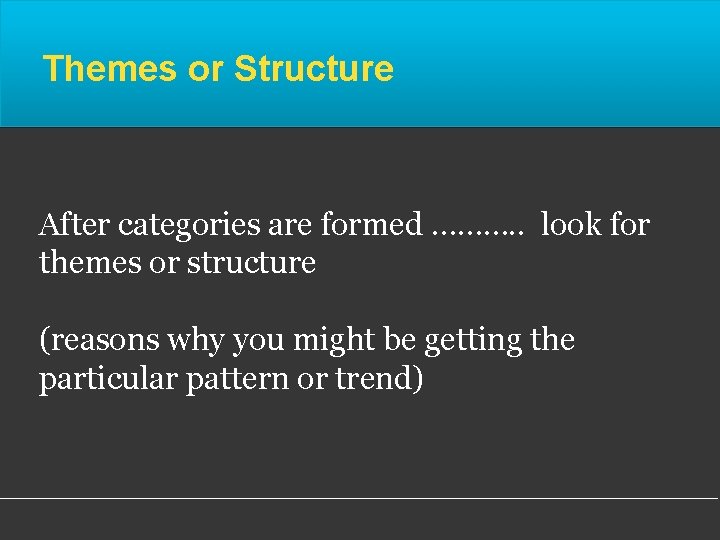 Themes or Structure

After categories are formed ……….. look for themes or structure

(reasons why you might be getting the particular pattern or trend)